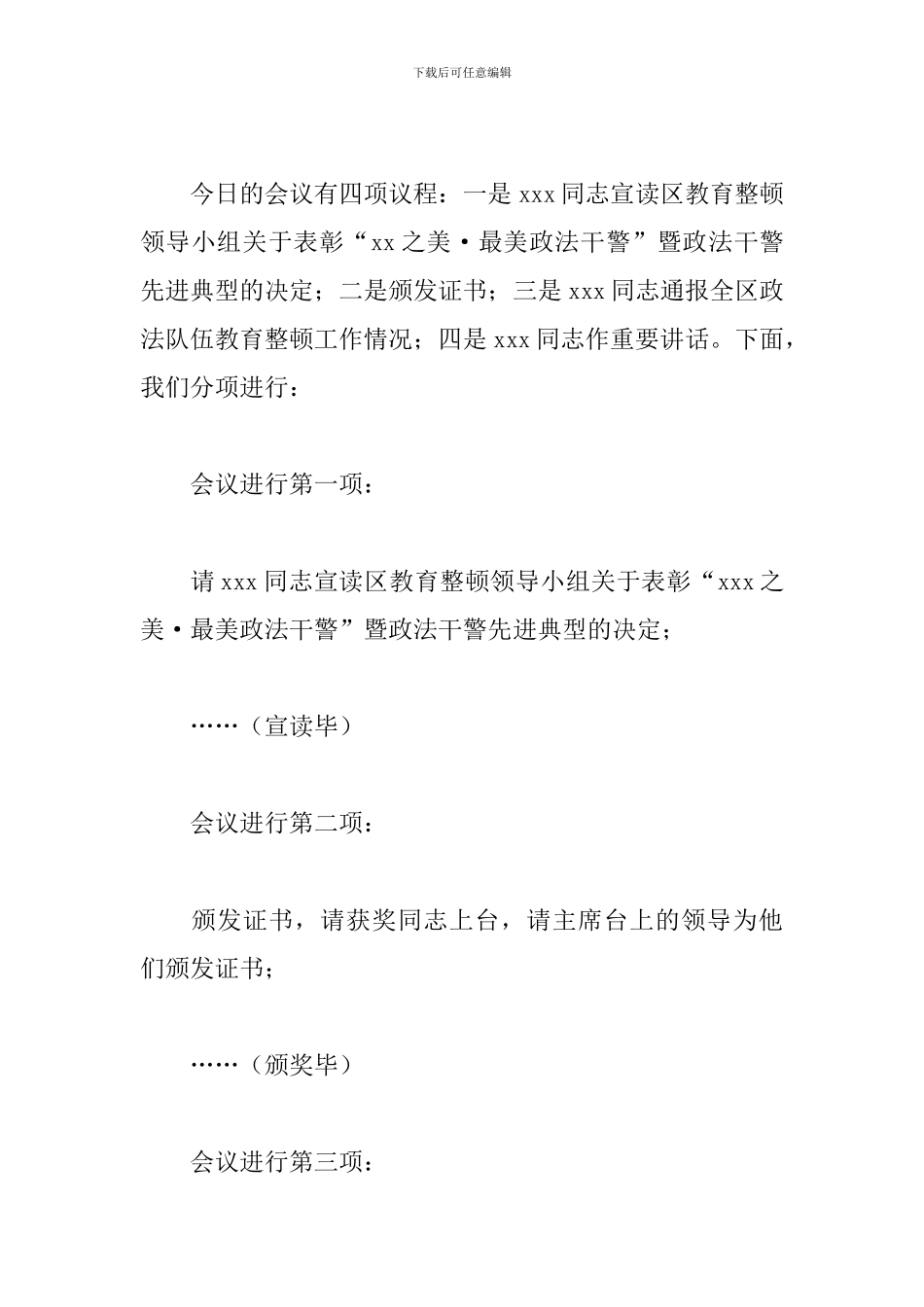 下载后可任意编辑

今日的会议有四项议程：一是 xxx 同志宣读区教育整顿领导小组关于表彰“xx 之美·最美政法干警”暨政法干警先进典型的决定；二是颁发证书；三是 xxx 同志通报全区政法队伍教育整顿工作情况；四是 xxx 同志作重要讲话。下面，我们分项进行：

会议进行第一项：

请 xxx 同志宣读区教育整顿领导小组关于表彰“xxx 之美·最美政法干警”暨政法干警先进典型的决定；

……（宣读毕）

会议进行第二项：

颁发证书，请获奖同志上台，请主席台上的领导为他们颁发证书；

……（颁奖毕）

会议进行第三项：